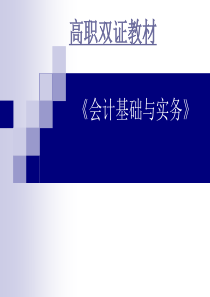 高职双证教材

《会计基础与实务》